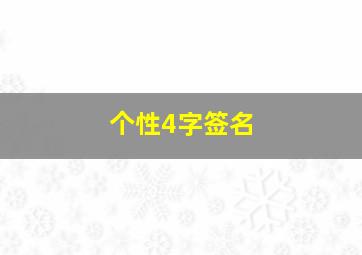 个性4字签名